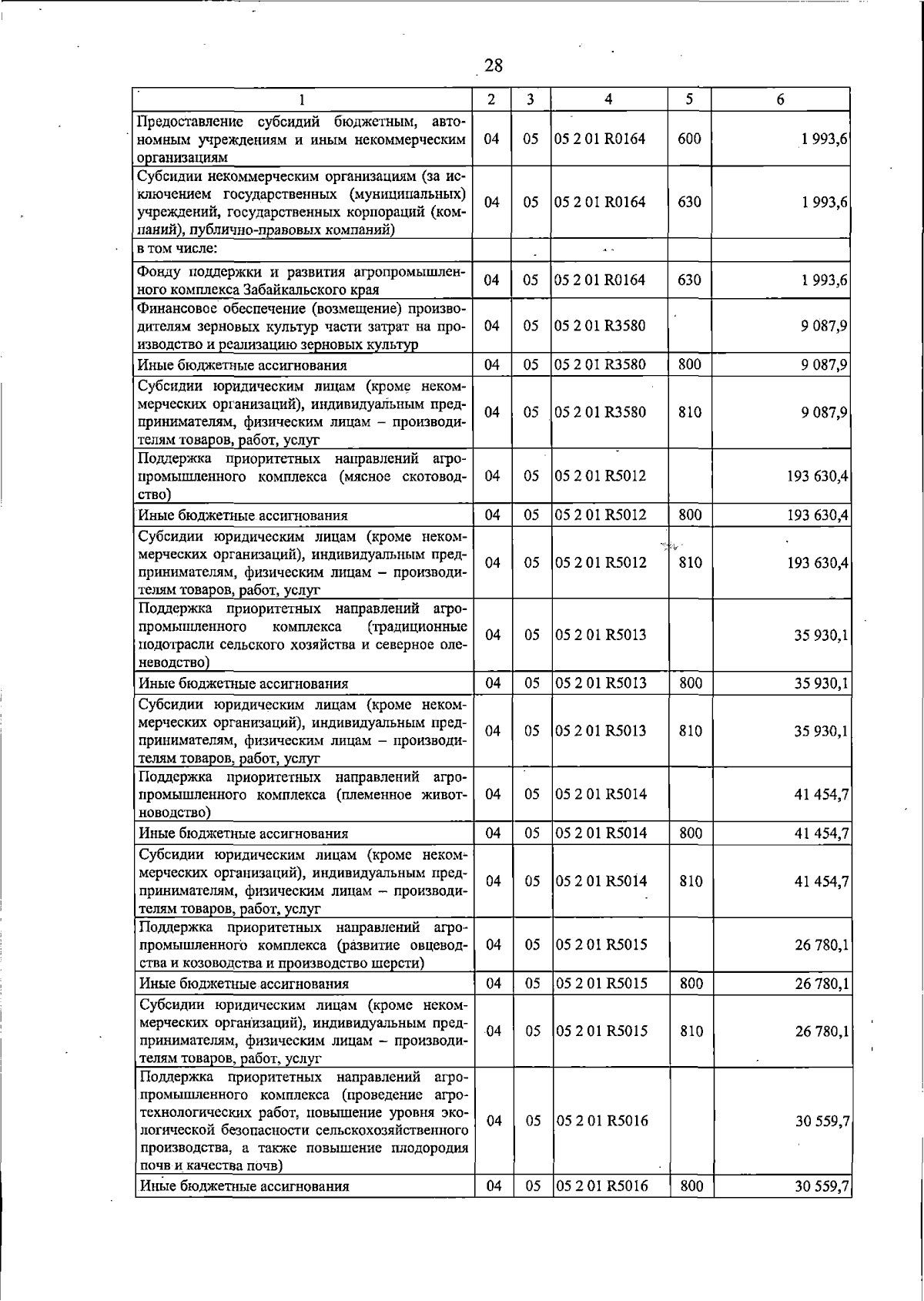 28

| 1 | 2 | 3 | 4 | 5 | 6 |
|---|---|---|---|---|---|
| Предоставление субсидий бюджетным, автономным учреждениям и иным некоммерческим организациям | 04 | 05 | 05 2 01 R0164 | 600 | 1 993,6 |
| Субсидии некоммерческим организациям (за исключением государственных (муниципальных) учреждений, государственных корпораций (компаний), публично-правовых компаний) | 04 | 05 | 05 2 01 R0164 | 630 | 1 993,6 |
| в том числе: | | | | | |
| Фонду поддержки и развития агропромышленного комплекса Забайкальского края | 04 | 05 | 05 2 01 R0164 | 630 | 1 993,6 |
| Финансовое обеспечение (возмещение) производителям зерновых культур части затрат на производство и реализацию зерновых культур | 04 | 05 | 05 2 01 R3580 | | 9 087,9 |
| Иные бюджетные ассигнования | 04 | 05 | 05 2 01 R3580 | 800 | 9 087,9 |
| Субсидии юридическим лицам (кроме некоммерческих организаций), индивидуальным предпринимателям, физическим лицам – производителям товаров, работ, услуг | 04 | 05 | 05 2 01 R3580 | 810 | 9 087,9 |
| Поддержка приоритетных направлений агропромышленного комплекса (мясное скотоводство) | 04 | 05 | 05 2 01 R5012 | | 193 630,4 |
| Иные бюджетные ассигнования | 04 | 05 | 05 2 01 R5012 | 800 | 193 630,4 |
| Субсидии юридическим лицам (кроме некоммерческих организаций), индивидуальным предпринимателям, физическим лицам – производителям товаров, работ, услуг | 04 | 05 | 05 2 01 R5012 | 810 | 193 630,4 |
| Поддержка приоритетных направлений агропромышленного комплекса (традиционные подотрасли сельского хозяйства и северное оленеводство) | 04 | 05 | 05 2 01 R5013 | | 35 930,1 |
| Иные бюджетные ассигнования | 04 | 05 | 05 2 01 R5013 | 800 | 35 930,1 |
| Субсидии юридическим лицам (кроме некоммерческих организаций), индивидуальным предпринимателям, физическим лицам – производителям товаров, работ, услуг | 04 | 05 | 05 2 01 R5013 | 810 | 35 930,1 |
| Поддержка приоритетных направлений агропромышленного комплекса (племенное животноводство) | 04 | 05 | 05 2 01 R5014 | | 41 454,7 |
| Иные бюджетные ассигнования | 04 | 05 | 05 2 01 R5014 | 800 | 41 454,7 |
| Субсидии юридическим лицам (кроме некоммерческих организаций), индивидуальным предпринимателям, физическим лицам – производителям товаров, работ, услуг | 04 | 05 | 05 2 01 R5014 | 810 | 41 454,7 |
| Поддержка приоритетных направлений агропромышленного комплекса (развитие овцеводства и козоводства и производство шерсти) | 04 | 05 | 05 2 01 R5015 | | 26 780,1 |
| Иные бюджетные ассигнования | 04 | 05 | 05 2 01 R5015 | 800 | 26 780,1 |
| Субсидии юридическим лицам (кроме некоммерческих организаций), индивидуальным предпринимателям, физическим лицам – производителям товаров, работ, услуг | 04 | 05 | 05 2 01 R5015 | 810 | 26 780,1 |
| Поддержка приоритетных направлений агропромышленного комплекса (проведение агротехнологических работ, повышение уровня экологической безопасности сельскохозяйственного производства, а также повышение плодородия почв и качества почв) | 04 | 05 | 05 2 01 R5016 | | 30 559,7 |
| Иные бюджетные ассигнования | 04 | 05 | 05 2 01 R5016 | 800 | 30 559,7 |